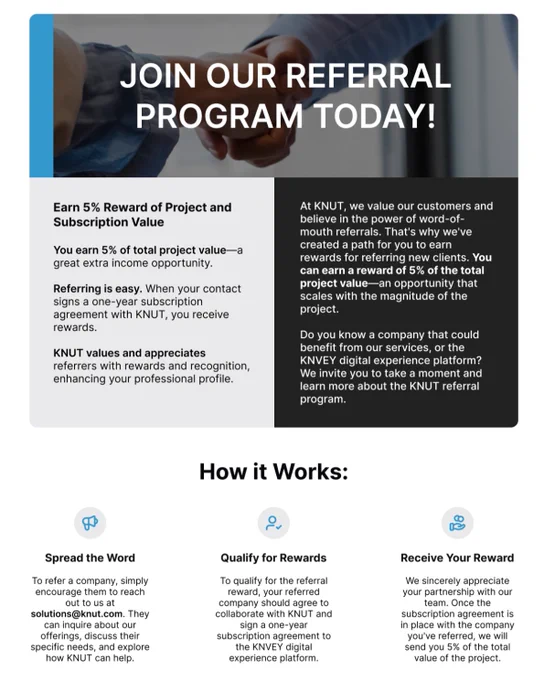 JOIN OUR REFERRAL PROGRAM TODAY!

Earn 5% Reward of Project and Subscription Value

You earn 5% of total project value—a great extra income opportunity.

Referring is easy. When your contact signs a one-year subscription agreement with KNUT, you receive rewards.

KNUT values and appreciates referrers with rewards and recognition, enhancing your professional profile.

At KNUT, we value our customers and believe in the power of word-of-mouth referrals. That's why we've created a path for you to earn rewards for referring new clients. You can earn a reward of 5% of the total project value—an opportunity that scales with the magnitude of the project.

Do you know a company that could benefit from our services, or the KNVEY digital experience platform? We invite you to take a moment and learn more about the KNUT referral program.

How it Works:

Spread the Word

To refer a company, simply encourage them to reach out to us at solutions@knut.com. They can inquire about our offerings, discuss their specific needs, and explore how KNUT can help.

Qualify for Rewards

To qualify for the referral reward, your referred company should agree to collaborate with KNUT and sign a one-year subscription agreement to the KNVEY digital experience platform.

Receive Your Reward

We sincerely appreciate your partnership with our team. Once the subscription agreement is in place with the company you've referred, we will send you 5% of the total value of the project.